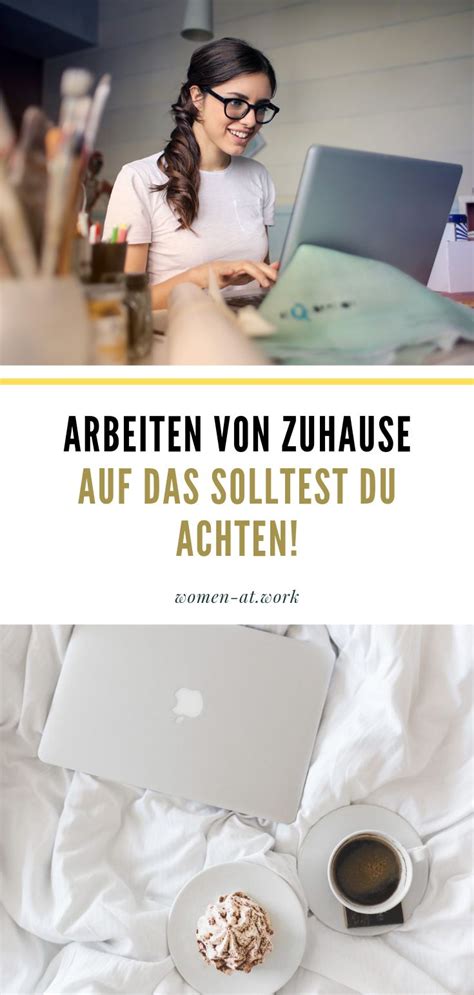 ARBEITEN VON ZUHAUSE
AUF DAS SOLLTEST DU ACHTEN!

women-at.work